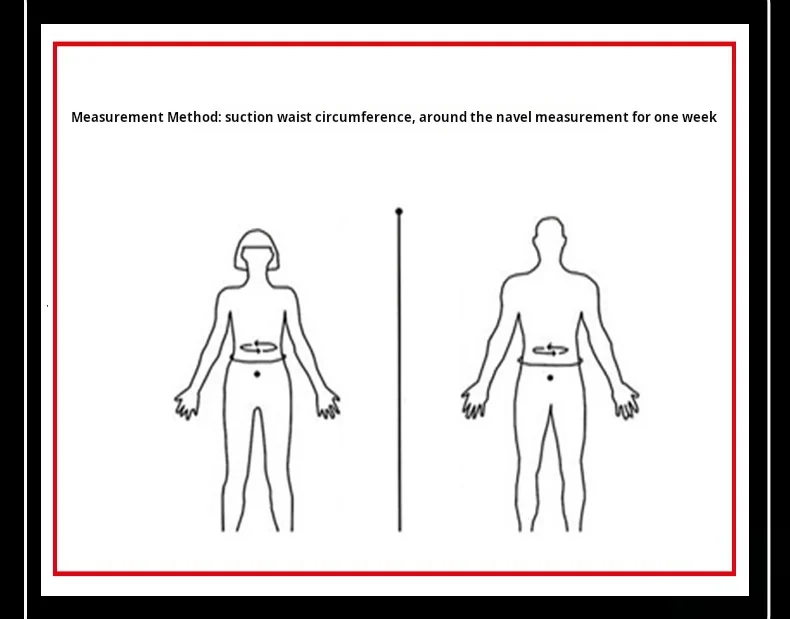 Measurement Method: suction waist circumference, around the navel measurement for one week